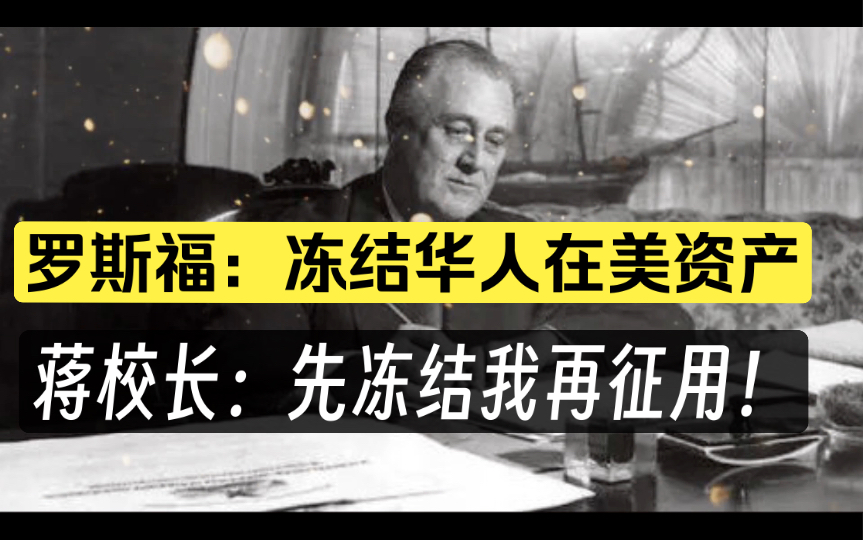 罗斯福：冻结华人在美资产

蒋校长：先冻结我再征用！